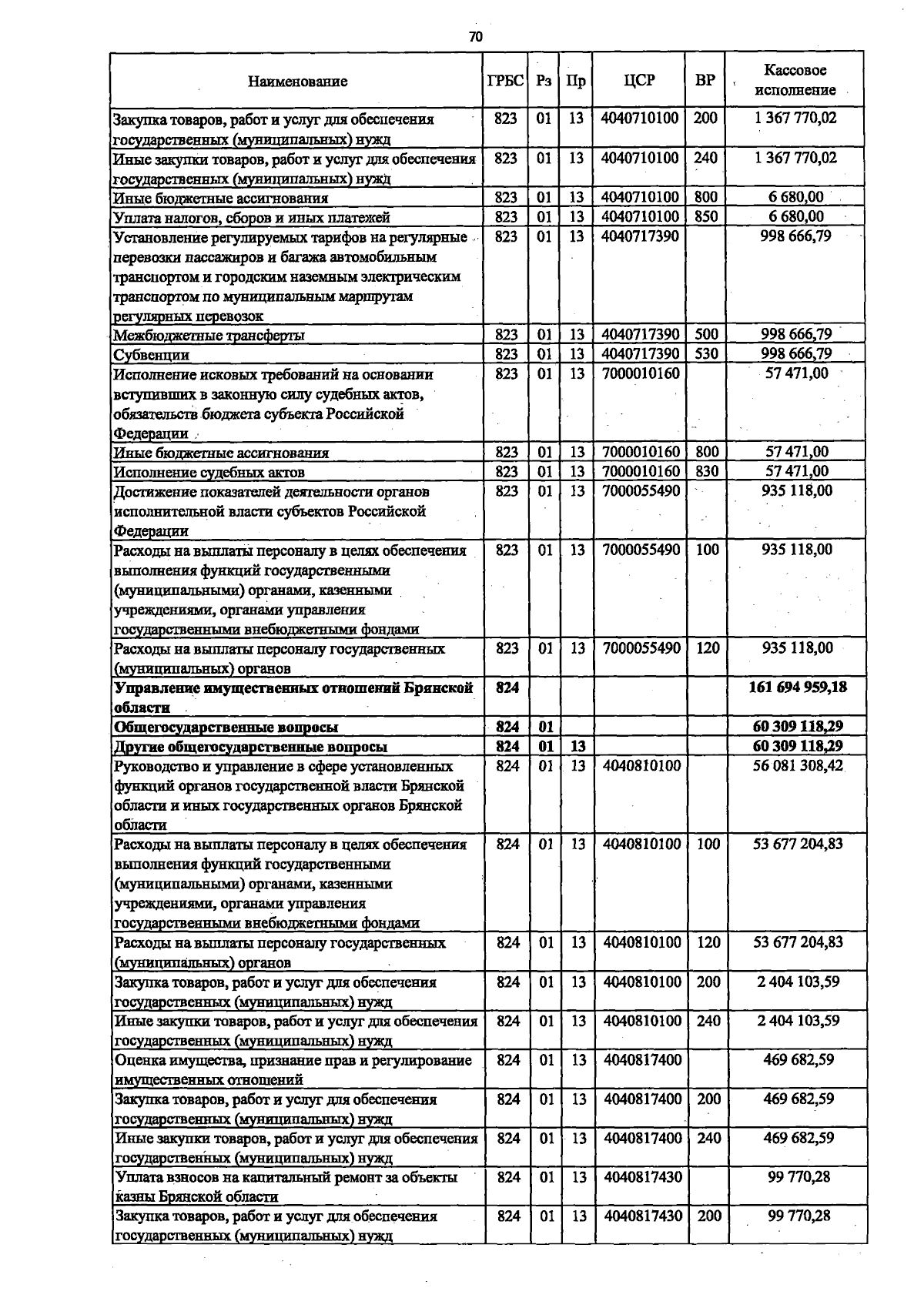 70

| Наименование | ГРБС | Рз | Пр | ЦСР | ВР | Кассовое исполнение |
|---|---|---|---|---|---|---|
| Закупка товаров, работ и услуг для обеспечения государственных (муниципальных) нужд | 823 | 01 | 13 | 4040710100 | 200 | 1 367 770,02 |
| Иные закупки товаров, работ и услуг для обеспечения государственных (муниципальных) нужд | 823 | 01 | 13 | 4040710100 | 240 | 1 367 770,02 |
| Иные бюджетные ассигнования | 823 | 01 | 13 | 4040710100 | 800 | 6 680,00 |
| Уплата налогов, сборов и иных платежей | 823 | 01 | 13 | 4040710100 | 850 | 6 680,00 |
| Установление регулируемых тарифов на регулярные перевозки пассажиров и багажа автомобильным транспортом и городским наземным электрическим транспортом по муниципальным маршрутам регулярных перевозок | 823 | 01 | 13 | 4040717390 |  | 998 666,79 |
| Межбюджетные трансферты | 823 | 01 | 13 | 4040717390 | 500 | 998 666,79 |
| Субвенции | 823 | 01 | 13 | 4040717390 | 530 | 998 666,79 |
| Исполнение исковых требований на основании вступивших в законную силу судебных актов, обязательств бюджета субъекта Российской Федерации | 823 | 01 | 13 | 7000010160 |  | 57 471,00 |
| Иные бюджетные ассигнования | 823 | 01 | 13 | 7000010160 | 800 | 57 471,00 |
| Исполнение судебных актов | 823 | 01 | 13 | 7000010160 | 830 | 57 471,00 |
| Достижение показателей деятельности органов исполнительной власти субъектов Российской Федерации | 823 | 01 | 13 | 7000055490 |  | 935 118,00 |
| Расходы на выплаты персоналу в целях обеспечения выполнения функций государственными (муниципальными) органами, казенными учреждениями, органами управления государственными внебюджетными фондами | 823 | 01 | 13 | 7000055490 | 100 | 935 118,00 |
| Расходы на выплаты персоналу государственных (муниципальных) органов | 823 | 01 | 13 | 7000055490 | 120 | 935 118,00 |
| Управление имущественных отношений Брянской области | 824 |  |  |  |  | 161 694 959,18 |
| Общегосударственные вопросы | 824 | 01 |  |  |  | 60 309 118,29 |
| Другие общегосударственные вопросы | 824 | 01 | 13 |  |  | 60 309 118,29 |
| Руководство и управление в сфере установленных функций органов государственной власти Брянской области и иных государственных органов Брянской области | 824 | 01 | 13 | 4040810100 |  | 56 081 308,42 |
| Расходы на выплаты персоналу в целях обеспечения выполнения функций государственными (муниципальными) органами, казенными учреждениями, органами управления государственными внебюджетными фондами | 824 | 01 | 13 | 4040810100 | 100 | 53 677 204,83 |
| Расходы на выплаты персоналу государственных (муниципальных) органов | 824 | 01 | 13 | 4040810100 | 120 | 53 677 204,83 |
| Закупка товаров, работ и услуг для обеспечения государственных (муниципальных) нужд | 824 | 01 | 13 | 4040810100 | 200 | 2 404 103,59 |
| Иные закупки товаров, работ и услуг для обеспечения государственных (муниципальных) нужд | 824 | 01 | 13 | 4040810100 | 240 | 2 404 103,59 |
| Оценка имущества, признание прав и регулирование имущественных отношений | 824 | 01 | 13 | 4040817400 |  | 469 682,59 |
| Закупка товаров, работ и услуг для обеспечения государственных (муниципальных) нужд | 824 | 01 | 13 | 4040817400 | 200 | 469 682,59 |
| Иные закупки товаров, работ и услуг для обеспечения государственных (муниципальных) нужд | 824 | 01 | 13 | 4040817400 | 240 | 469 682,59 |
| Уплата взносов на капитальный ремонт за объекты казны Брянской области | 824 | 01 | 13 | 4040817430 |  | 99 770,28 |
| Закупка товаров, работ и услуг для обеспечения государственных (муниципальных) нужд | 824 | 01 | 13 | 4040817430 | 200 | 99 770,28 |